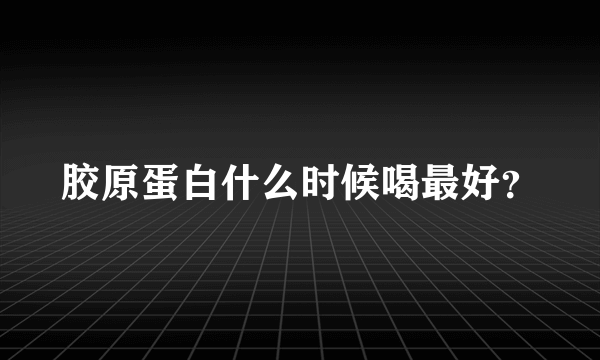 胶原蛋白什么时候喝最好?